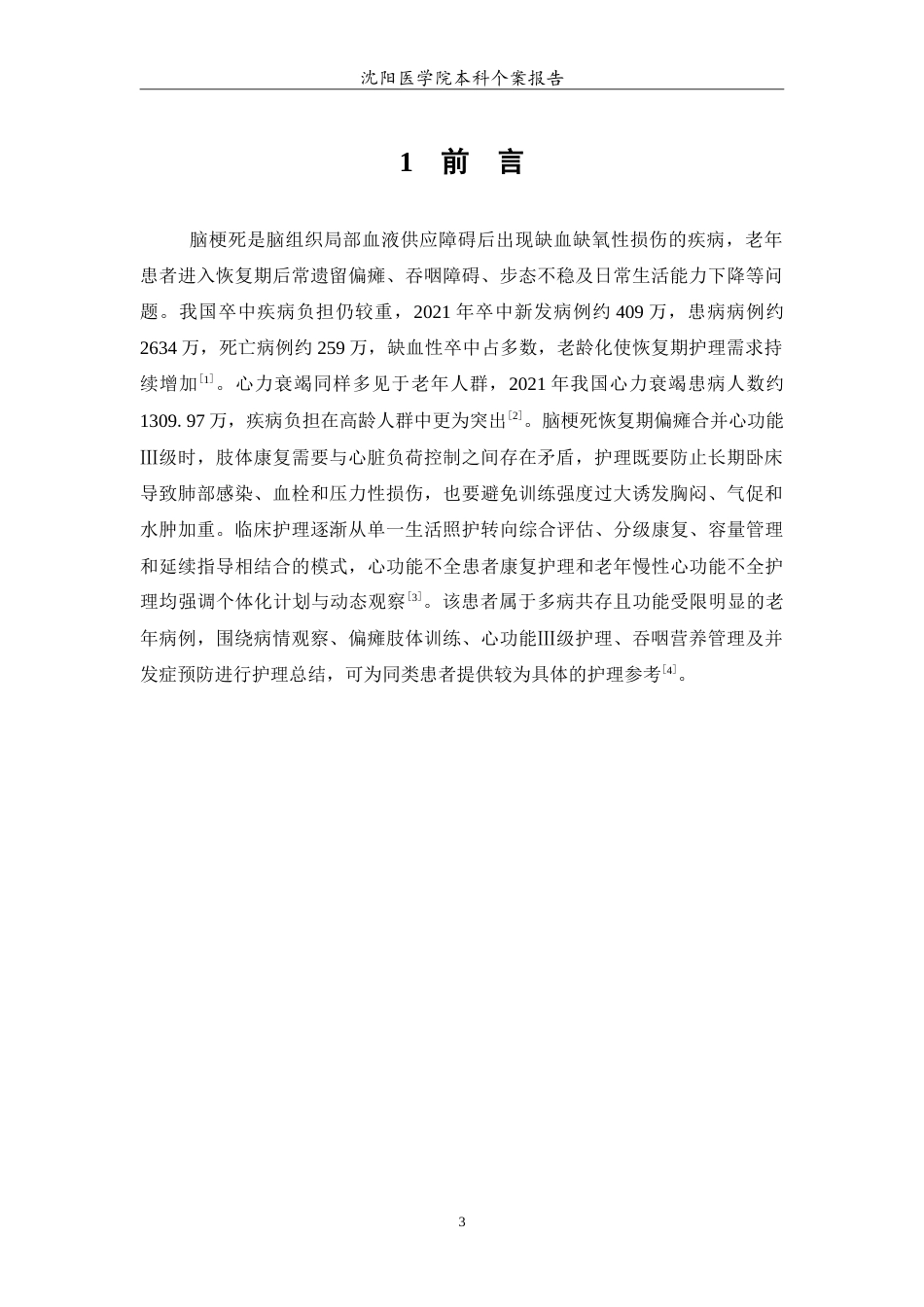 沈阳医学院本科个案报告

1 前 言

脑梗死是脑组织局部血液供应障碍后出现缺血缺氧性损伤的疾病，老年患者进入恢复期后常遗留偏瘫、吞咽障碍、步态不稳及日常生活能力下降等问题。我国卒中疾病负担仍较重，2021 年卒中新发病例约 409 万，患病病例约 2634 万，死亡病例约 259 万，缺血性卒中占多数，老龄化使恢复期护理需求持续增加$^{[1]}$。心力衰竭同样多见于老年人群，2021 年我国心力衰竭患病人数约 1309. 97 万，疾病负担在高龄人群中更为突出$^{[2]}$。脑梗死恢复期偏瘫合并心功能Ⅲ级时，肢体康复需要与心脏负荷控制之间存在矛盾，护理既要防止长期卧床导致肺部感染、血栓和压力性损伤，也要避免训练强度过大诱发胸闷、气促和水肿加重。临床护理逐渐从单一生活照护转向综合评估、分级康复、容量管理和延续指导相结合的模式，心功能不全患者康复护理和老年慢性心功能不全护理均强调个体化计划与动态观察$^{[3]}$。该患者属于多病共存且功能受限明显的老年病例，围绕病情观察、偏瘫肢体训练、心功能Ⅲ级护理、吞咽营养管理及并发症预防进行护理总结，可为同类患者提供较为具体的护理参考$^{[4]}$。

3